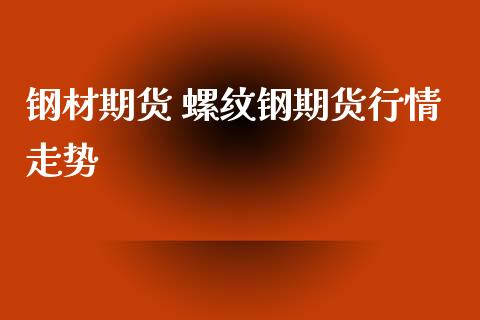 钢材期货 螺纹钢期货行情走势